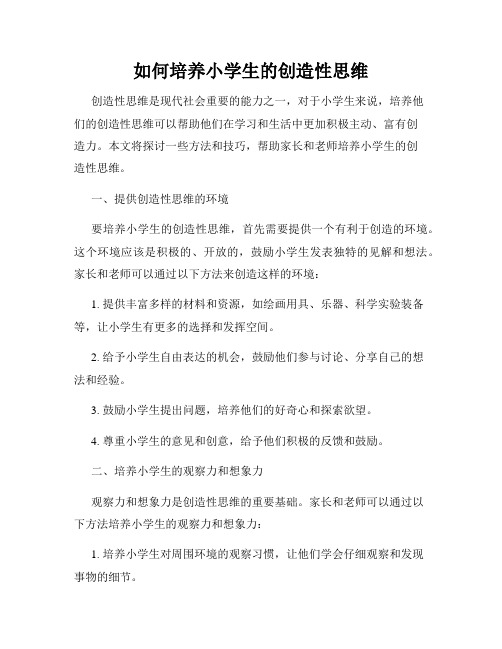 如何培养小学生的创造性思维

创造性思维是现代社会重要的能力之一，对于小学生来说，培养他们的创造性思维可以帮助他们在学习和生活中更加积极主动、富有创造力。本文将探讨一些方法和技巧，帮助家长和老师培养小学生的创造性思维。

一、提供创造性思维的环境

要培养小学生的创造性思维，首先需要提供一个有利于创造的环境。这个环境应该是积极的、开放的，鼓励小学生发表独特的见解和想法。家长和老师可以通过以下方法来创造这样的环境：

1. 提供丰富多样的材料和资源，如绘画用具、乐器、科学实验装备等，让小学生有更多的选择和发挥空间。

2. 给予小学生自由表达的机会，鼓励他们参与讨论、分享自己的想法和经验。

3. 鼓励小学生提出问题，培养他们的好奇心和探索欲望。

4. 尊重小学生的意见和创意，给予他们积极的反馈和鼓励。

二、培养小学生的观察力和想象力

观察力和想象力是创造性思维的重要基础。家长和老师可以通过以下方法培养小学生的观察力和想象力：

1. 培养小学生对周围环境的观察习惯，让他们学会仔细观察和发现事物的细节。